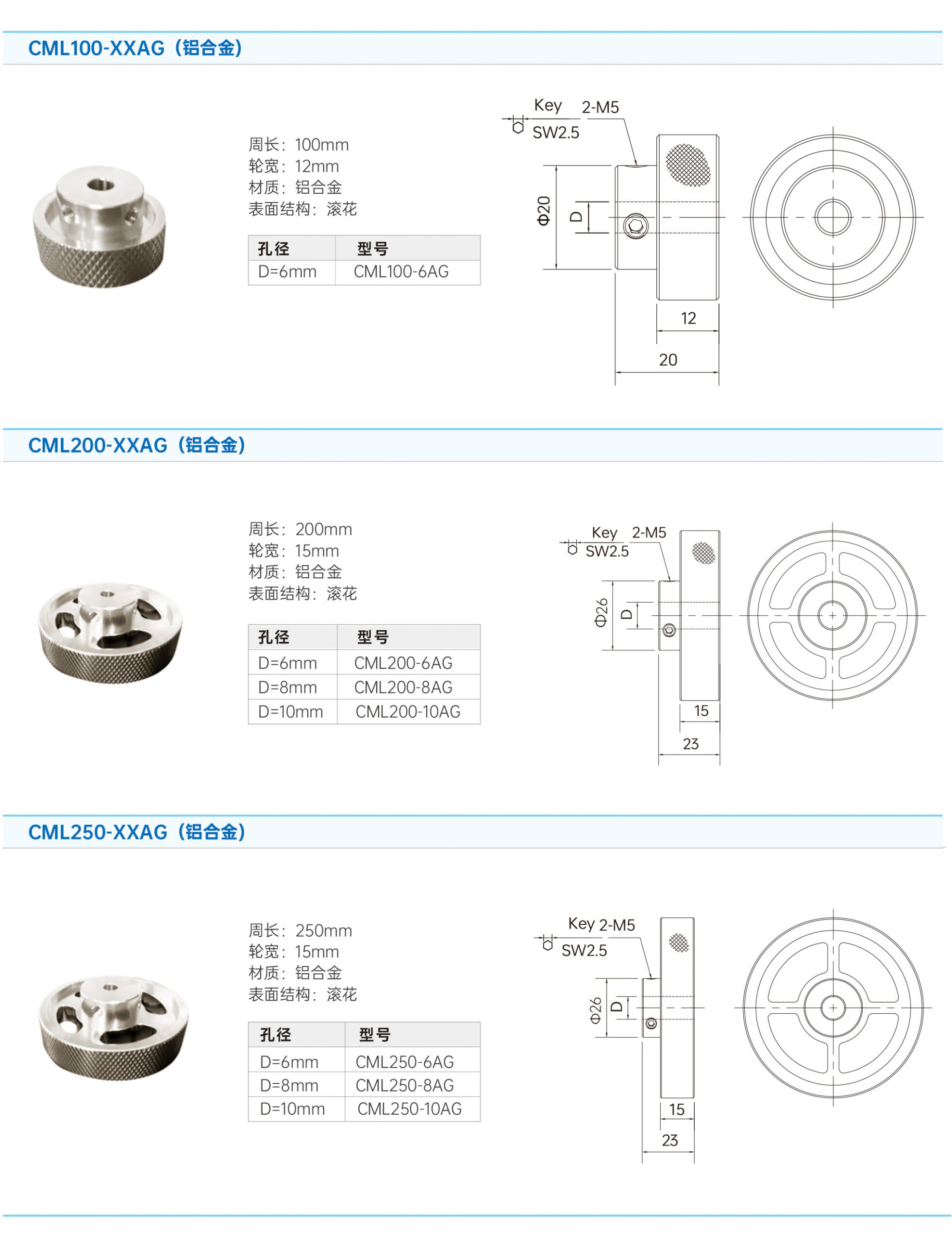 CML100-XXAG（铝合金）

周长：100mm
轮宽：12mm
材质：铝合金
表面结构：滚花

| 孔径 | 型号 |
|---|---|
| D=6mm | CML100-6AG |

Key 2-M5
SW2.5
Φ20
D
12
20

CML200-XXAG（铝合金）

周长：200mm
轮宽：15mm
材质：铝合金
表面结构：滚花

| 孔径 | 型号 |
|---|---|
| D=6mm | CML200-6AG |
| D=8mm | CML200-8AG |
| D=10mm | CML200-10AG |

Key 2-M5
SW2.5
Φ26
D
15
23

CML250-XXAG（铝合金）

周长：250mm
轮宽：15mm
材质：铝合金
表面结构：滚花

| 孔径 | 型号 |
|---|---|
| D=6mm | CML250-6AG |
| D=8mm | CML250-8AG |
| D=10mm | CML250-10AG |

Key 2-M5
SW2.5
Φ26
D
15
23